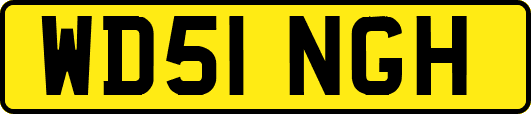 WD51 NGH